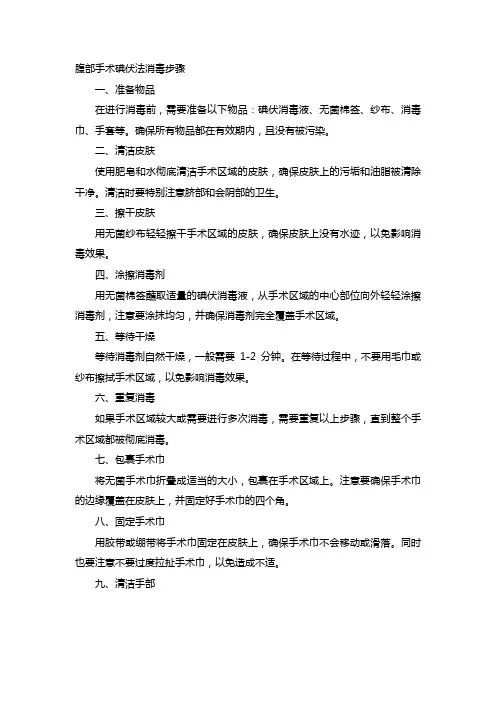 腹部手术碘伏法消毒步骤

一、准备物品

在进行消毒前，需要准备以下物品：碘伏消毒液、无菌棉签、纱布、消毒巾、手套等。确保所有物品都在有效期内，且没有被污染。

二、清洁皮肤

使用肥皂和水彻底清洁手术区域的皮肤，确保皮肤上的污垢和油脂被清除干净。清洁时要特别注意脐部和会阴部的卫生。

三、擦干皮肤

用无菌纱布轻轻擦干手术区域的皮肤，确保皮肤上没有水迹，以免影响消毒效果。

四、涂擦消毒剂

用无菌棉签蘸取适量的碘伏消毒液，从手术区域的中心部位向外轻轻涂擦消毒剂，注意要涂抹均匀，并确保消毒剂完全覆盖手术区域。

五、等待干燥

等待消毒剂自然干燥，一般需要 1-2 分钟。在等待过程中，不要用毛巾或纱布擦拭手术区域，以免影响消毒效果。

六、重复消毒

如果手术区域较大或需要进行多次消毒，需要重复以上步骤，直到整个手术区域都被彻底消毒。

七、包裹手术巾

将无菌手术巾折叠成适当的大小，包裹在手术区域上。注意要确保手术巾的边缘覆盖在皮肤上，并固定好手术巾的四个角。

八、固定手术巾

用胶带或绷带将手术巾固定在皮肤上，确保手术巾不会移动或滑落。同时也要注意不要过度拉扯手术巾，以免造成不适。

九、清洁手部